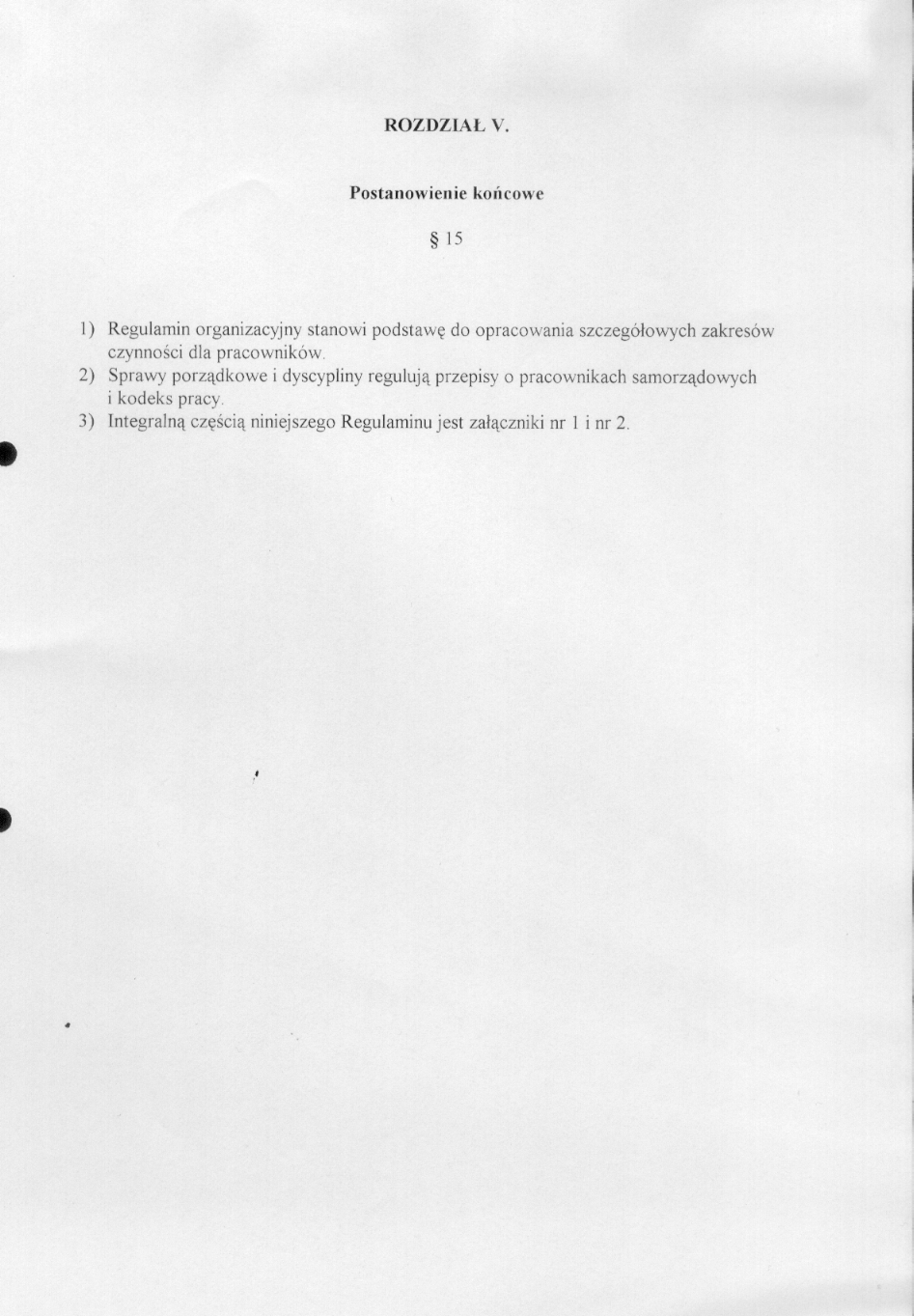 ROZDZIAŁ V.

Postanowienie końcowe

§ 15

1) Regulamin organizacyjny stanowi podstawę do opracowania szczegółowych zakresów czynności dla pracowników.
2) Sprawy porządkowe i dyscypliny regulują przepisy o pracownikach samorządowych i kodeks pracy.
3) Integralną częścią niniejszego Regulaminu jest załączniki nr 1 i nr 2.